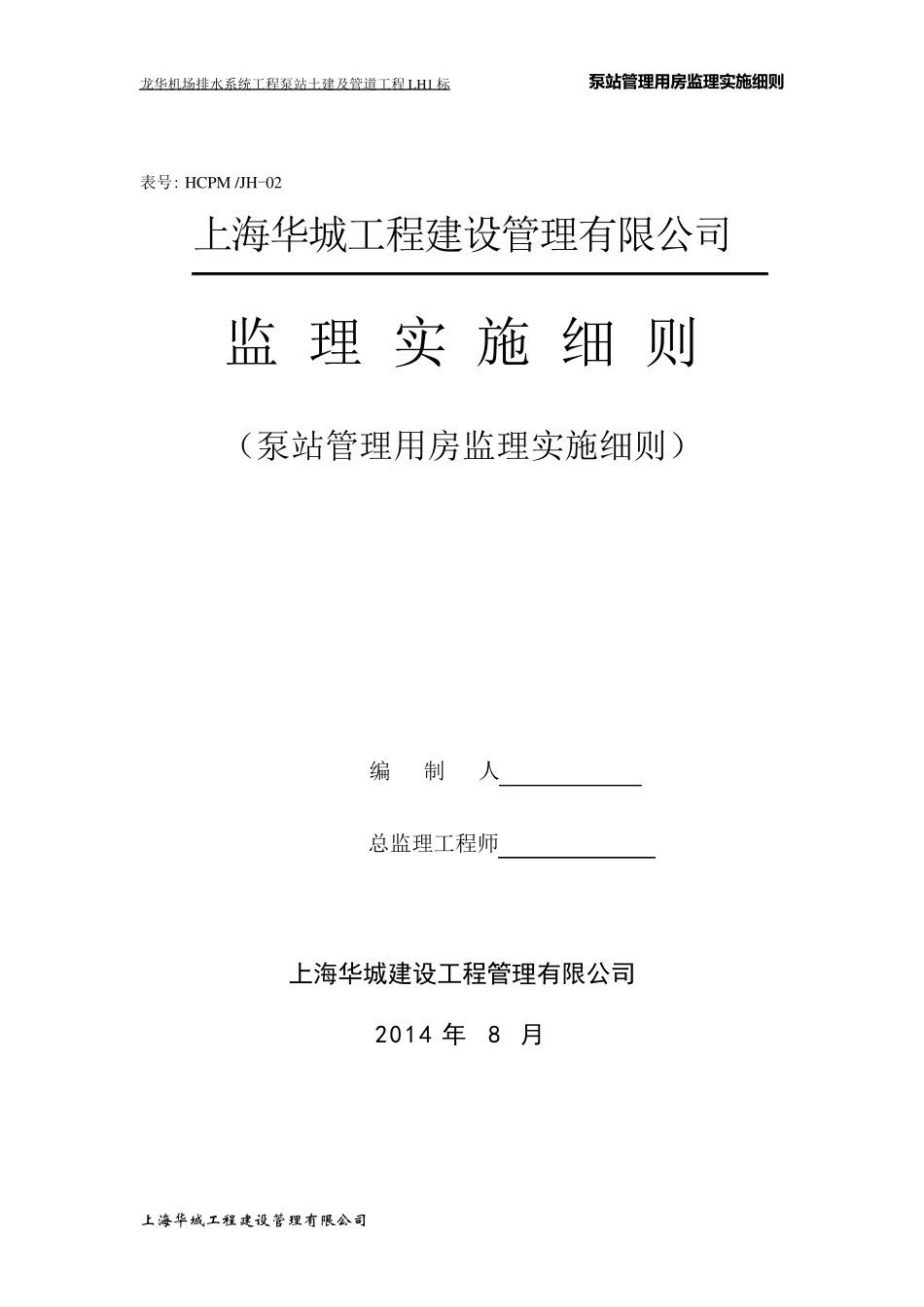 龙华机场排水系统工程泵站土建及管道工程 LH1 标　泵站管理用房监理实施细则

表号: HCPM /JH-02

上海华城工程建设管理有限公司

监 理 实 施 细 则

（泵站管理用房监理实施细则）

编　制　人

总监理工程师

上海华城建设工程管理有限公司

2014 年 8 月

上海华城工程建设管理有限公司